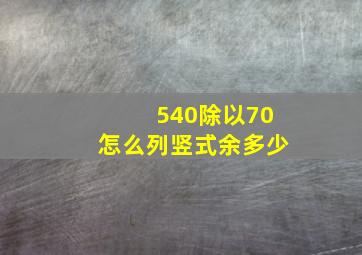 540除以70
怎么列竖式余多少